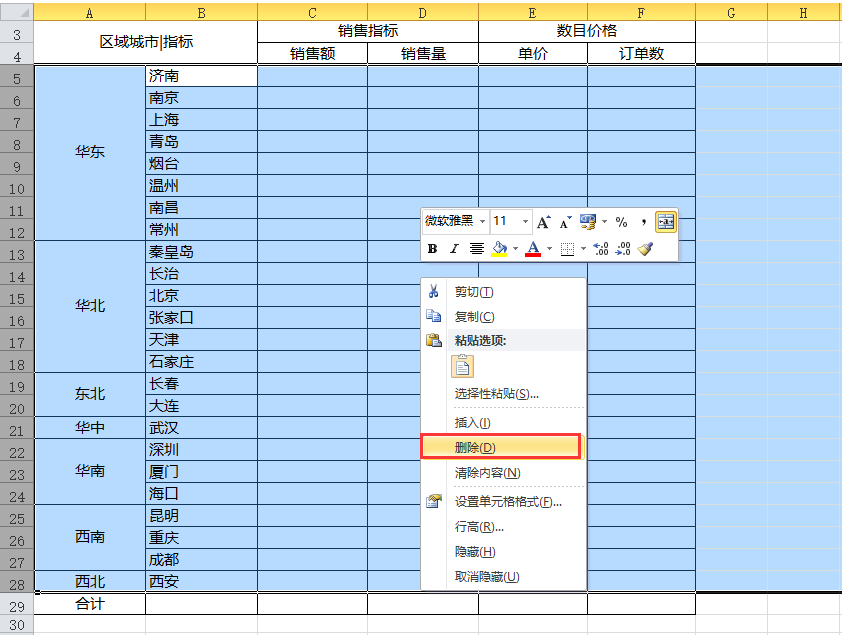 | | A | B | C | D | E | F | G | H |
|---|---|---|---|---|---|---|---|---|
| 3 | 区域城市\|指标 | | 销售指标 | | 数目价格 | | | |
| 4 | | | 销售额 | 销售量 | 单价 | 订单数 | | |
| 5 | 华东 | 济南 | | | | | | |
| 6 | | 南京 | | | | | | |
| 7 | | 上海 | | | | | | |
| 8 | | 青岛 | | | | | | |
| 9 | | 烟台 | | | | | | |
| 10 | | 温州 | | | | | | |
| 11 | | 南昌 | | | | | | |
| 12 | | 常州 | | | | | | |
| 13 | 华北 | 秦皇岛 | | | | | | |
| 14 | | 长治 | | | | | | |
| 15 | | 北京 | | | | | | |
| 16 | | 张家口 | | | | | | |
| 17 | | 天津 | | | | | | |
| 18 | | 石家庄 | | | | | | |
| 19 | 东北 | 长春 | | | | | | |
| 20 | | 大连 | | | | | | |
| 21 | 华中 | 武汉 | | | | | | |
| 22 | 华南 | 深圳 | | | | | | |
| 23 | | 厦门 | | | | | | |
| 24 | | 海口 | | | | | | |
| 25 | 西南 | 昆明 | | | | | | |
| 26 | | 重庆 | | | | | | |
| 27 | | 成都 | | | | | | |
| 28 | 西北 | 西安 | | | | | | |
| 29 | 合计 | | | | | | | |
| 30 | | | | | | | | |

微软雅黑 11 A A % ,
B I A

剪切(T)
复制(C)
粘贴选项:
选择性粘贴(S)...
插入(I)
删除(D)
清除内容(N)
设置单元格格式(F)...
行高(R)...
隐藏(H)
取消隐藏(U)